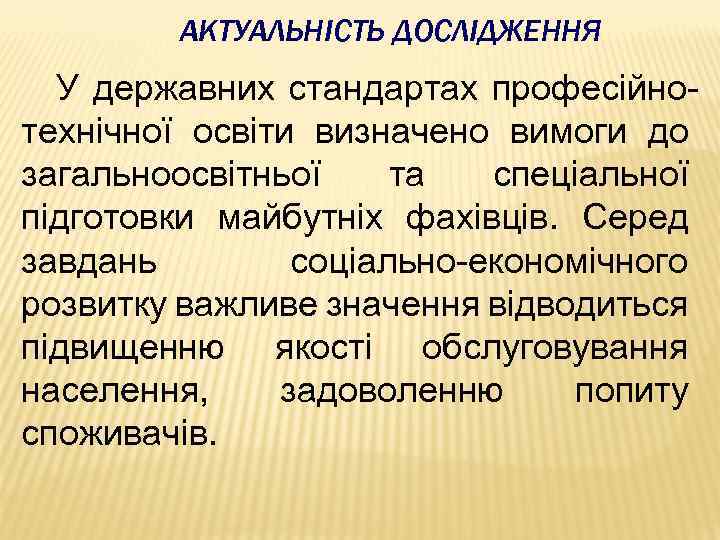 АКТУАЛЬНІСТЬ ДОСЛІДЖЕННЯ

У державних стандартах професійно-технічної освіти визначено вимоги до загальноосвітньої та спеціальної підготовки майбутніх фахівців. Серед завдань соціально-економічного розвитку важливе значення відводиться підвищенню якості обслуговування населення, задоволенню попиту споживачів.